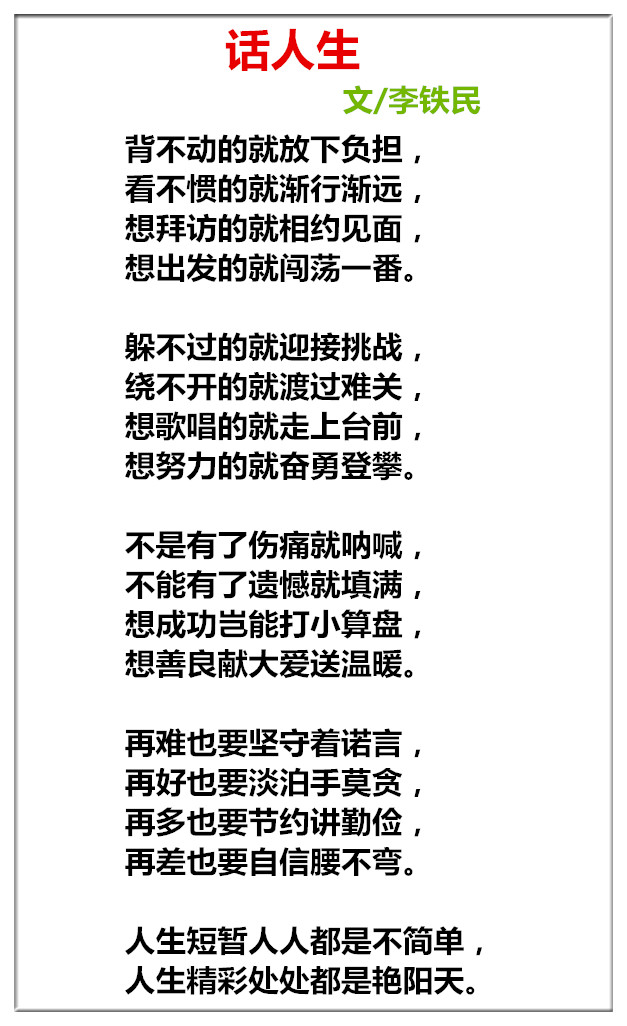 话人生

文/李铁民

背不动的就放下负担，
看不惯的就渐行渐远，
想拜访的就相约见面，
想出发的就闯荡一番。

躲不过的就迎接挑战，
绕不开的就渡过难关，
想歌唱的就走上台前，
想努力的就奋勇登攀。

不是有了伤痛就呐喊，
不能有了遗憾就填满，
想成功岂能打小算盘，
想善良献大爱送温暖。

再难也要坚守着诺言，
再好也要淡泊手莫贪，
再多也要节约讲勤俭，
再差也要自信腰不弯。

人生短暂人人都是不简单，
人生精彩处处都是艳阳天。